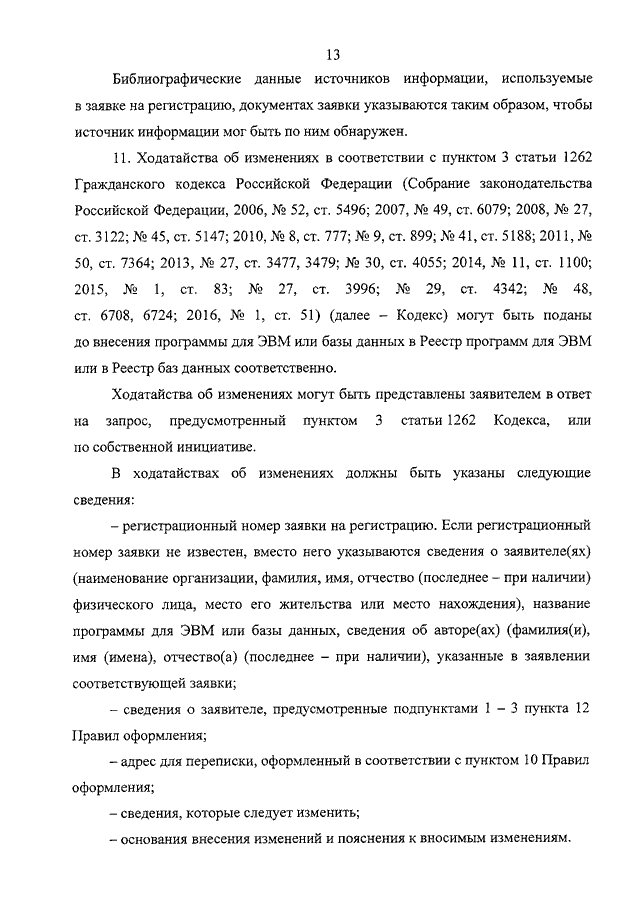 13

Библиографические данные источников информации, используемые в заявке на регистрацию, документах заявки указываются таким образом, чтобы источник информации мог быть по ним обнаружен.

11. Ходатайства об изменениях в соответствии с пунктом 3 статьи 1262 Гражданского кодекса Российской Федерации (Собрание законодательства Российской Федерации, 2006, № 52, ст. 5496; 2007, № 49, ст. 6079; 2008, № 27, ст. 3122; № 45, ст. 5147; 2010, № 8, ст. 777; № 9, ст. 899; № 41, ст. 5188; 2011, № 50, ст. 7364; 2013, № 27, ст. 3477, 3479; № 30, ст. 4055; 2014, № 11, ст. 1100; 2015, № 1, ст. 83; № 27, ст. 3996; № 29, ст. 4342; № 48, ст. 6708, 6724; 2016, № 1, ст. 51) (далее – Кодекс) могут быть поданы до внесения программы для ЭВМ или базы данных в Реестр программ для ЭВМ или в Реестр баз данных соответственно.

Ходатайства об изменениях могут быть представлены заявителем в ответ на запрос, предусмотренный пунктом 3 статьи 1262 Кодекса, или по собственной инициативе.

В ходатайствах об изменениях должны быть указаны следующие сведения:

– регистрационный номер заявки на регистрацию. Если регистрационный номер заявки не известен, вместо него указываются сведения о заявителе(ях) (наименование организации, фамилия, имя, отчество (последнее – при наличии) физического лица, место его жительства или место нахождения), название программы для ЭВМ или базы данных, сведения об авторе(ах) (фамилия(и), имя (имена), отчество(а) (последнее – при наличии), указанные в заявлении соответствующей заявки;

– сведения о заявителе, предусмотренные подпунктами 1 – 3 пункта 12 Правил оформления;

– адрес для переписки, оформленный в соответствии с пунктом 10 Правил оформления;

– сведения, которые следует изменить;

– основания внесения изменений и пояснения к вносимым изменениям.